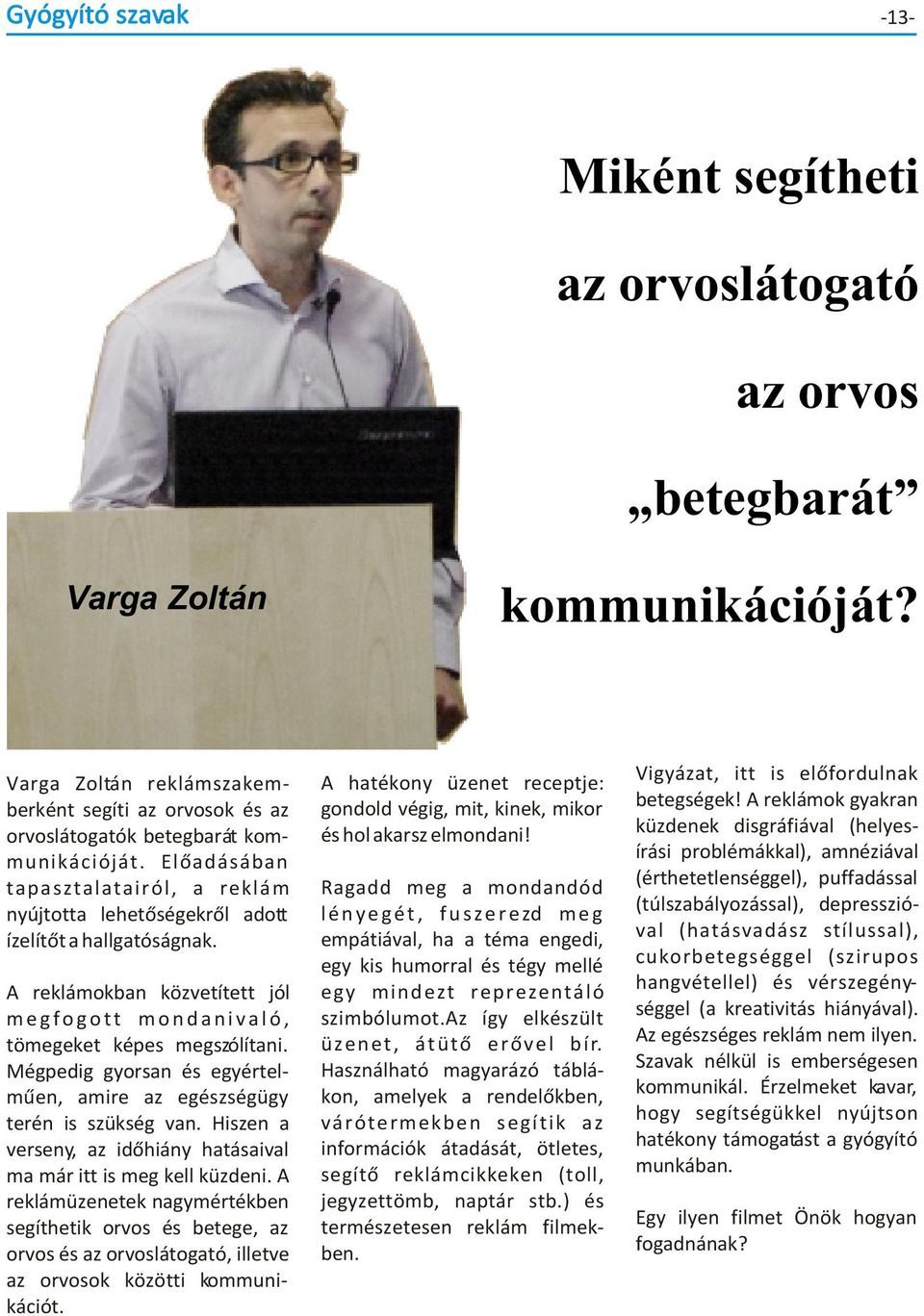 Gyógyító szavak -13-

Miként segítheti az orvoslátogató az orvos „betegbarát” kommunikációját?

Varga Zoltán

Varga Zoltán reklámszakemberként segíti az orvosok és az orvoslátogatók betegbarát kommunikációját. Előadásában tapasztalatairól, a reklám nyújtotta lehetőségekről adott ízelítőt a hallgatóságnak.

A reklámokban közvetített jól megfogott mondanivaló, tömegeket képes megszólítani. Mégpedig gyorsan és egyértelműen, amire az egészségügy terén is szükség van. Hiszen a verseny, az időhiány hatásaival ma már itt is meg kell küzdeni. A reklámüzenetek nagymértékben segíthetik orvos és betege, az orvos és az orvoslátogató, illetve az orvosok közötti kommunikációt.

A hatékony üzenet receptje: gondold végig, mit, kinek, mikor és hol akarsz elmondani!

Ragadd meg a mondandód lényegét, fuszerezd meg empátiával, ha a téma engedi, egy kis humorral és tégy mellé egy mindezt reprezentáló szimbólumot.Az így elkészült üzenet, átütő erővel bír. Használható magyarázó táblákon, amelyek a rendelőkben, várótermekben segítik az információk átadását, ötletes, segítő reklámcikkeken (toll, jegyzettömb, naptár stb.) és természetesen reklám filmekben.

Vigyázat, itt is előfordulnak betegségek! A reklámok gyakran küzdenek disgráfiával (helyesírási problémákkal), amnéziával (érthetetlenséggel), puffadással (túlszabályozással), depresszióval (hatásvadász stílussal), cukorbetegséggel (szirupos hangvétellel) és vérszegénységgel (a kreativitás hiányával). Az egészséges reklám nem ilyen. Szavak nélkül is emberségesen kommunikál. Érzelmeket kavar, hogy segítségükkel nyújtson hatékony támogatást a gyógyító munkában.

Egy ilyen filmet Önök hogyan fogadnának?